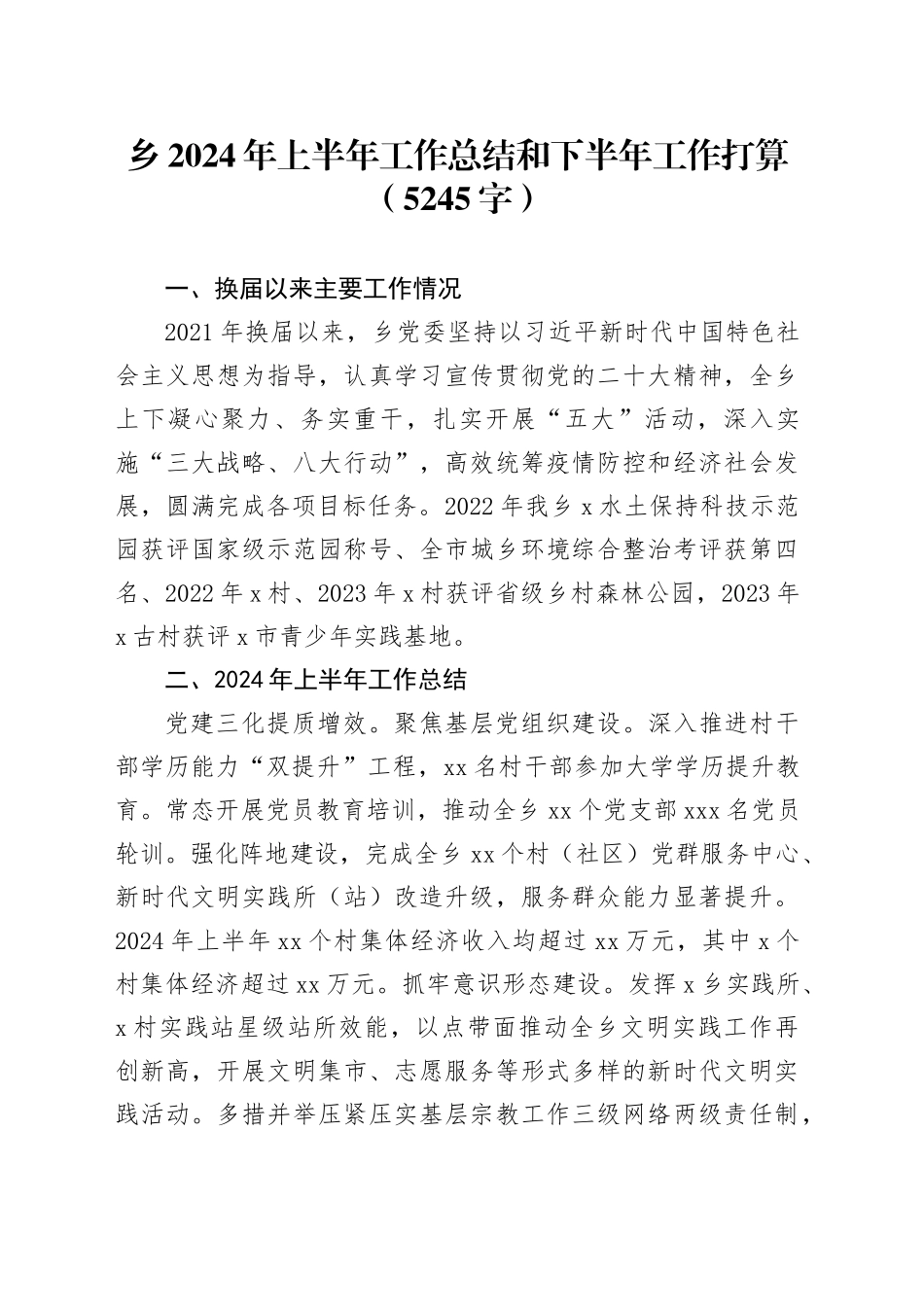 乡 2024 年上半年工作总结和下半年工作打算（5245 字）

一、换届以来主要工作情况

2021 年换届以来，乡党委坚持以习近平新时代中国特色社会主义思想为指导，认真学习宣传贯彻党的二十大精神，全乡上下凝心聚力、务实重干，扎实开展“五大”活动，深入实施“三大战略、八大行动”，高效统筹疫情防控和经济社会发展，圆满完成各项目标任务。2022 年我乡 x 水土保持科技示范园获评国家级示范园称号、全市城乡环境综合整治考评获第四名、2022 年 x 村、2023 年 x 村获评省级乡村森林公园，2023 年 x 古村获评 x 市青少年实践基地。

二、2024 年上半年工作总结

党建三化提质增效。聚焦基层党组织建设。深入推进村干部学历能力“双提升”工程，xx 名村干部参加大学学历提升教育。常态开展党员教育培训，推动全乡 xx 个党支部 xxx 名党员轮训。强化阵地建设，完成全乡 xx 个村（社区）党群服务中心、新时代文明实践所（站）改造升级，服务群众能力显著提升。2024 年上半年 xx 个村集体经济收入均超过 xx 万元，其中 x 个村集体经济超过 xx 万元。抓牢意识形态建设。发挥 x 乡实践所、x 村实践站星级站所效能，以点带面推动全乡文明实践工作再创新高，开展文明集市、志愿服务等形式多样的新时代文明实践活动。多措并举压紧压实基层宗教工作三级网络两级责任制，